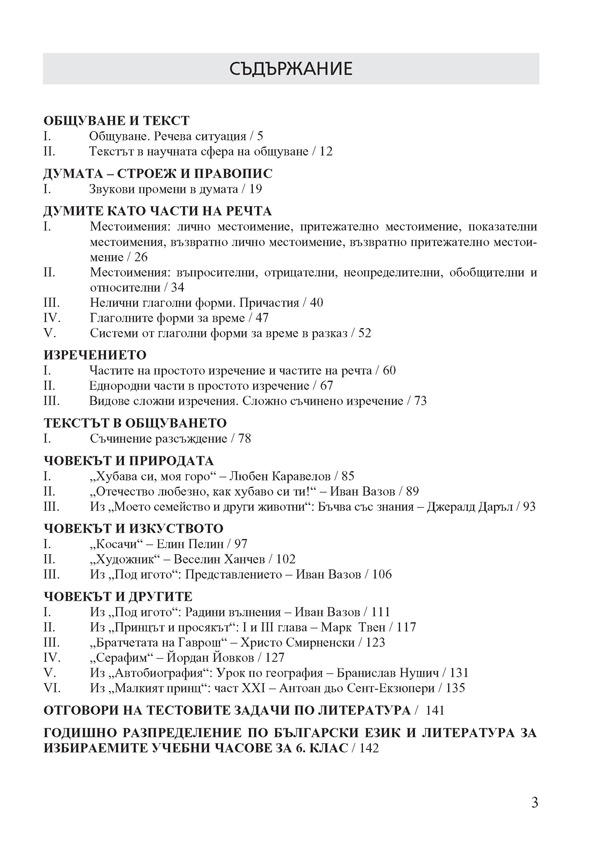 СЪДЪРЖАНИЕ

ОБЩУВАНЕ И ТЕКСТ
I. Общуване. Речева ситуация / 5
II. Текстът в научната сфера на общуване / 12

ДУМАТА – СТРОЕЖ И ПРАВОПИС
I. Звукови промени в думата / 19

ДУМИТЕ КАТО ЧАСТИ НА РЕЧТА
I. Местоимения: лично местоимение, притежателно местоимение, показателни местоимения, възвратно лично местоимение, възвратно притежателно местоимение / 26
II. Местоимения: въпросителни, отрицателни, неопределителни, обобщителни и относителни / 34
III. Нелични глаголни форми. Причастия / 40
IV. Глаголните форми за време / 47
V. Системи от глаголни форми за време в разказ / 52

ИЗРЕЧЕНИЕТО
I. Частите на простото изречение и частите на речта / 60
II. Еднородни части в простото изречение / 67
III. Видове сложни изречения. Сложно съчинено изречение / 73

ТЕКСТЪТ В ОБЩУВАНЕТО
I. Съчинение разсъждение / 78

ЧОВЕКЪТ И ПРИРОДАТА
I. „Хубава си, моя горо“ – Любен Каравелов / 85
II. „Отечество любезно, как хубаво си ти!“ – Иван Вазов / 89
III. Из „Моето семейство и други животни“: Бъчва със знания – Джералд Даръл / 93

ЧОВЕКЪТ И ИЗКУСТВОТО
I. „Косачи“ – Елин Пелин / 97
II. „Художник“ – Веселин Ханчев / 102
III. Из „Под игото“: Представлението – Иван Вазов / 106

ЧОВЕКЪТ И ДРУГИТЕ
I. Из „Под игото“: Радини вълнения – Иван Вазов / 111
II. Из „Принцът и просякът“: I и III глава – Марк Твен / 117
III. „Братчетата на Гаврош“ – Христо Смирненски / 123
IV. „Серафим“ – Йордан Йовков / 127
V. Из „Автобиография“: Урок по география – Бранислав Нушич / 131
VI. Из „Малкият принц“: част XXI – Антоан дьо Сент-Екзюпери / 135

ОТГОВОРИ НА ТЕСТОВИТЕ ЗАДАЧИ ПО ЛИТЕРАТУРА / 141

ГОДИШНО РАЗПРЕДЕЛЕНИЕ ПО БЪЛГАРСКИ ЕЗИК И ЛИТЕРАТУРА ЗА ИЗБИРАЕМИТЕ УЧЕБНИ ЧАСОВЕ ЗА 6. КЛАС / 142

3